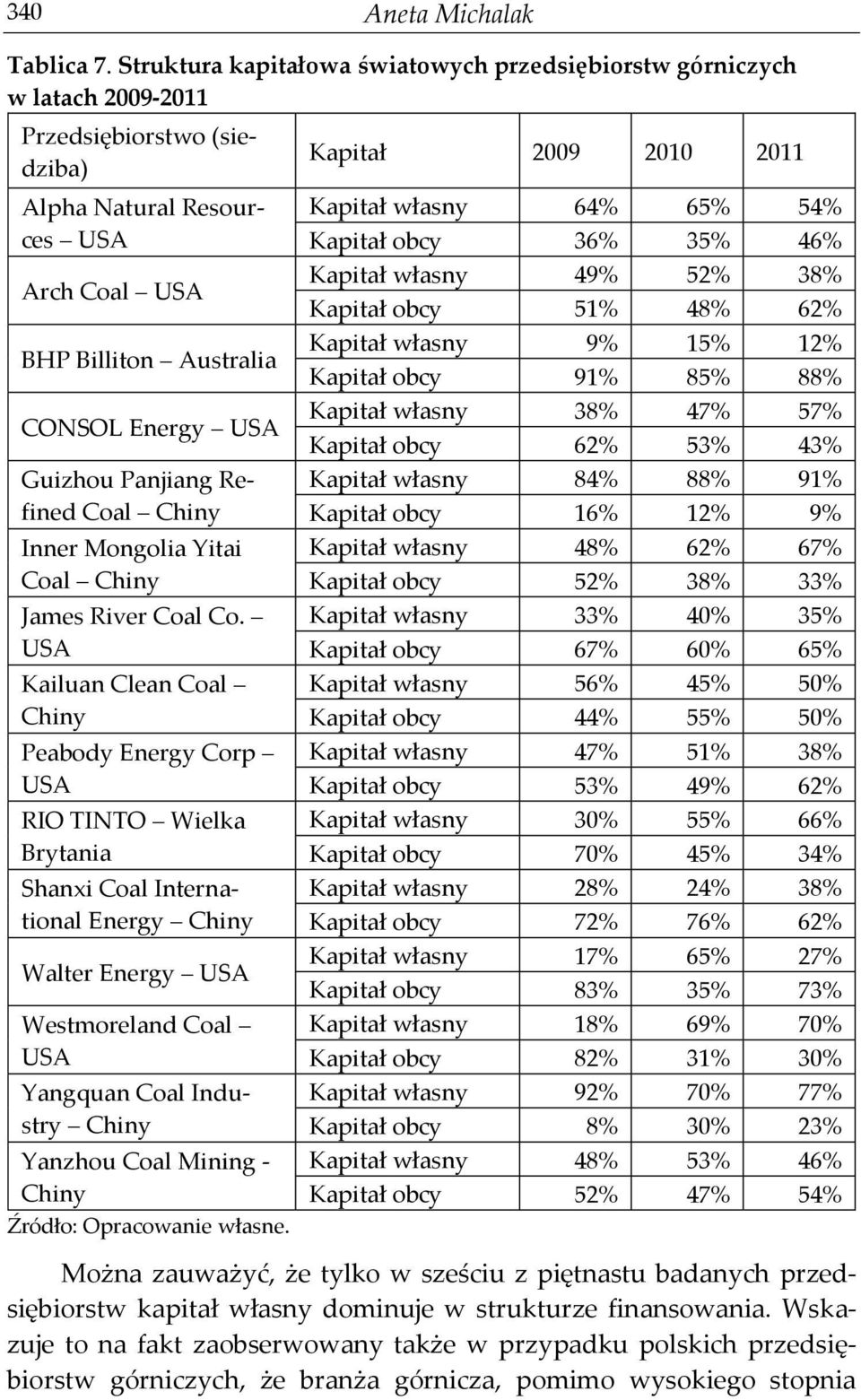 340 Aneta Michalak

Tablica 7. Struktura kapitałowa światowych przedsiębiorstw górniczych w latach 2009-2011

| Przedsiębiorstwo (siedziba) | Kapitał | 2009 | 2010 | 2011 |
|---|---|---|---|---|
| Alpha Natural Resources – USA | Kapitał własny | 64% | 65% | 54% |
| | Kapitał obcy | 36% | 35% | 46% |
| Arch Coal – USA | Kapitał własny | 49% | 52% | 38% |
| | Kapitał obcy | 51% | 48% | 62% |
| BHP Billiton – Australia | Kapitał własny | 9% | 15% | 12% |
| | Kapitał obcy | 91% | 85% | 88% |
| CONSOL Energy – USA | Kapitał własny | 38% | 47% | 57% |
| | Kapitał obcy | 62% | 53% | 43% |
| Guizhou Panjiang Refined Coal – Chiny | Kapitał własny | 84% | 88% | 91% |
| | Kapitał obcy | 16% | 12% | 9% |
| Inner Mongolia Yitai Coal – Chiny | Kapitał własny | 48% | 62% | 67% |
| | Kapitał obcy | 52% | 38% | 33% |
| James River Coal Co. – USA | Kapitał własny | 33% | 40% | 35% |
| | Kapitał obcy | 67% | 60% | 65% |
| Kailuan Clean Coal – Chiny | Kapitał własny | 56% | 45% | 50% |
| | Kapitał obcy | 44% | 55% | 50% |
| Peabody Energy Corp – USA | Kapitał własny | 47% | 51% | 38% |
| | Kapitał obcy | 53% | 49% | 62% |
| RIO TINTO – Wielka Brytania | Kapitał własny | 30% | 55% | 66% |
| | Kapitał obcy | 70% | 45% | 34% |
| Shanxi Coal International Energy – Chiny | Kapitał własny | 28% | 24% | 38% |
| | Kapitał obcy | 72% | 76% | 62% |
| Walter Energy – USA | Kapitał własny | 17% | 65% | 27% |
| | Kapitał obcy | 83% | 35% | 73% |
| Westmoreland Coal – USA | Kapitał własny | 18% | 69% | 70% |
| | Kapitał obcy | 82% | 31% | 30% |
| Yangquan Coal Industry – Chiny | Kapitał własny | 92% | 70% | 77% |
| | Kapitał obcy | 8% | 30% | 23% |
| Yanzhou Coal Mining - Chiny | Kapitał własny | 48% | 53% | 46% |
| | Kapitał obcy | 52% | 47% | 54% |

Źródło: Opracowanie własne.

Można zauważyć, że tylko w sześciu z piętnastu badanych przedsiębiorstw kapitał własny dominuje w strukturze finansowania. Wskazuje to na fakt zaobserwowany także w przypadku polskich przedsiębiorstw górniczych, że branża górnicza, pomimo wysokiego stopnia